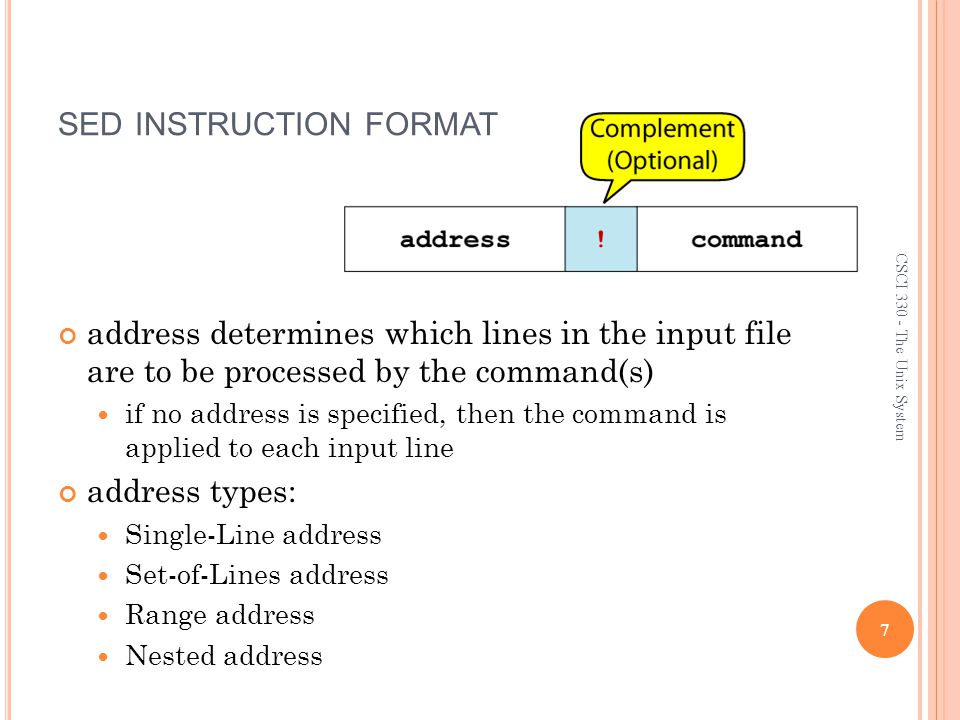 SED INSTRUCTION FORMAT

Complement (Optional)

| address | ! | command |
|---|---|---|

address determines which lines in the input file are to be processed by the command(s)

if no address is specified, then the command is applied to each input line

address types:

Single-Line address

Set-of-Lines address

Range address

Nested address

CSCI 330 - The Unix System

7